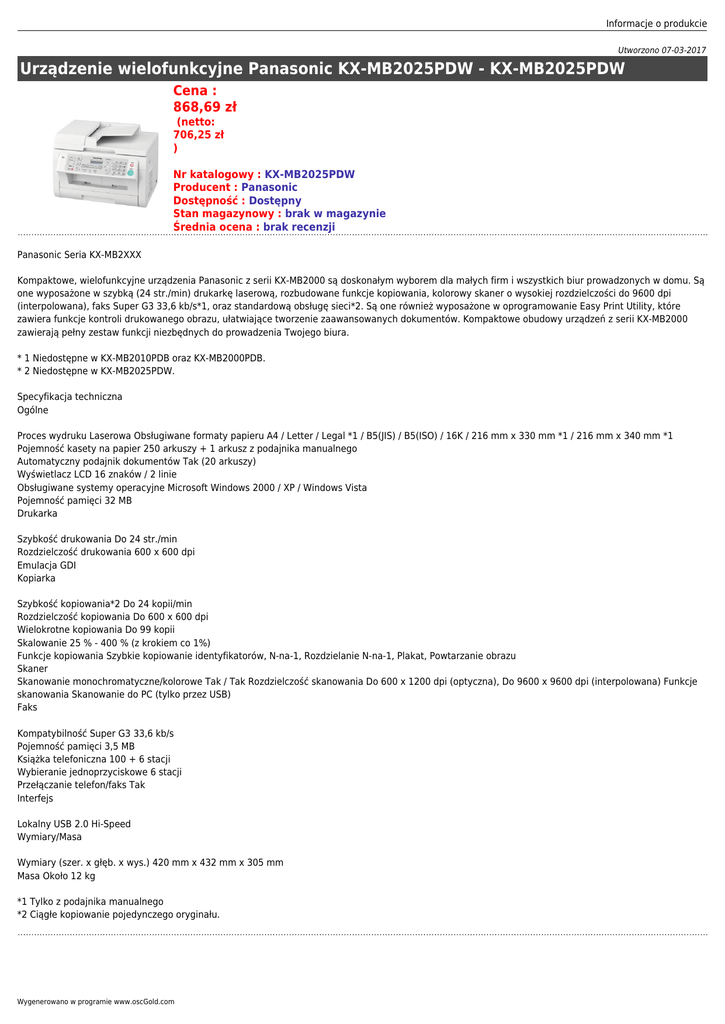 Informacje o produkcie

Utworzono 07-03-2017

Urządzenie wielofunkcyjne Panasonic KX-MB2025PDW - KX-MB2025PDW

Cena :
868,69 zł
(netto:
706,25 zł
)

Nr katalogowy : KX-MB2025PDW
Producent : Panasonic
Dostępność : Dostępny
Stan magazynowy : brak w magazynie
Średnia ocena : brak recenzji

Panasonic Seria KX-MB2XXX

Kompaktowe, wielofunkcyjne urządzenia Panasonic z serii KX-MB2000 są doskonałym wyborem dla małych firm i wszystkich biur prowadzonych w domu. Są one wyposażone w szybką (24 str./min) drukarkę laserową, rozbudowane funkcje kopiowania, kolorowy skaner o wysokiej rozdzielczości do 9600 dpi (interpolowana), faks Super G3 33,6 kb/s*1, oraz standardową obsługę sieci*2. Są one również wyposażone w oprogramowanie Easy Print Utility, które zawiera funkcje kontroli drukowanego obrazu, ułatwiające tworzenie zaawansowanych dokumentów. Kompaktowe obudowy urządzeń z serii KX-MB2000 zawierają pełny zestaw funkcji niezbędnych do prowadzenia Twojego biura.

* 1 Niedostępne w KX-MB2010PDB oraz KX-MB2000PDB.
* 2 Niedostępne w KX-MB2025PDW.

Specyfikacja techniczna
Ogólne

Proces wydruku Laserowa Obsługiwane formaty papieru A4 / Letter / Legal *1 / B5(JIS) / B5(ISO) / 16K / 216 mm x 330 mm *1 / 216 mm x 340 mm *1
Pojemność kasety na papier 250 arkuszy + 1 arkusz z podajnika manualnego
Automatyczny podajnik dokumentów Tak (20 arkuszy)
Wyświetlacz LCD 16 znaków / 2 linie
Obsługiwane systemy operacyjne Microsoft Windows 2000 / XP / Windows Vista
Pojemność pamięci 32 MB
Drukarka

Szybkość drukowania Do 24 str./min
Rozdzielczość drukowania 600 x 600 dpi
Emulacja GDI
Kopiarka

Szybkość kopiowania*2 Do 24 kopii/min
Rozdzielczość kopiowania Do 600 x 600 dpi
Wielokrotne kopiowania Do 99 kopii
Skalowanie 25 % - 400 % (z krokiem co 1%)
Funkcje kopiowania Szybkie kopiowanie identyfikatorów, N-na-1, Rozdzielanie N-na-1, Plakat, Powtarzanie obrazu
Skaner
Skanowanie monochromatyczne/kolorowe Tak / Tak Rozdzielczość skanowania Do 600 x 1200 dpi (optyczna), Do 9600 x 9600 dpi (interpolowana) Funkcje skanowania Skanowanie do PC (tylko przez USB)
Faks

Kompatybilność Super G3 33,6 kb/s
Pojemność pamięci 3,5 MB
Książka telefoniczna 100 + 6 stacji
Wybieranie jednoprzyciskowe 6 stacji
Przełączanie telefon/faks Tak
Interfejs

Lokalny USB 2.0 Hi-Speed
Wymiary/Masa

Wymiary (szer. x głęb. x wys.) 420 mm x 432 mm x 305 mm
Masa Około 12 kg

*1 Tylko z podajnika manualnego
*2 Ciągłe kopiowanie pojedynczego oryginału.

Wygenerowano w programie www.oscGold.com